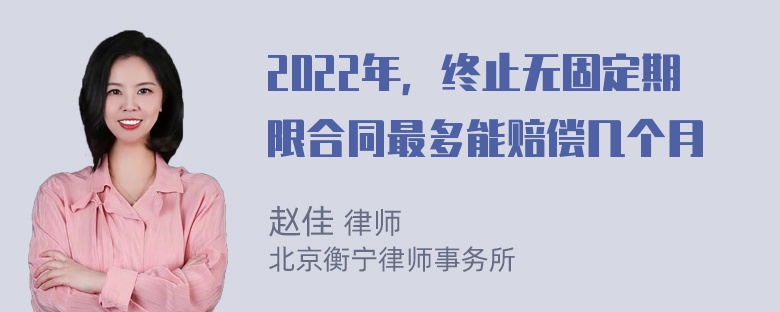 2022年，终止无固定期限合同最多能赔偿几个月

赵佳 律师
北京衡宁律师事务所